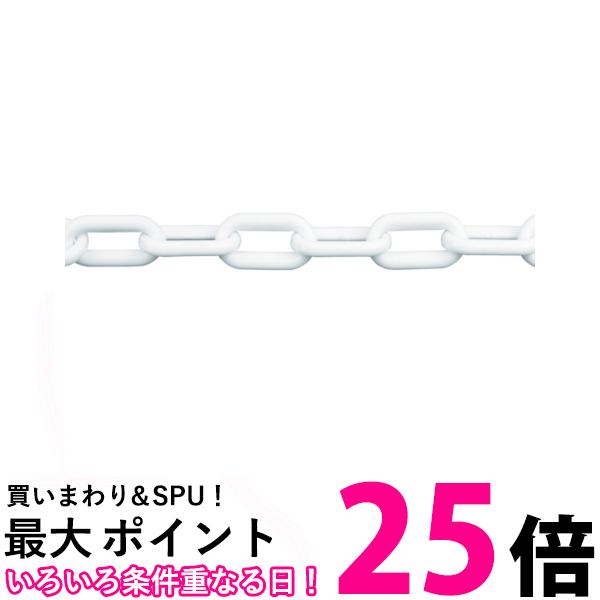 買いまわり&SPU！
最大 ポイント 25倍
いろいろ条件重なる日！